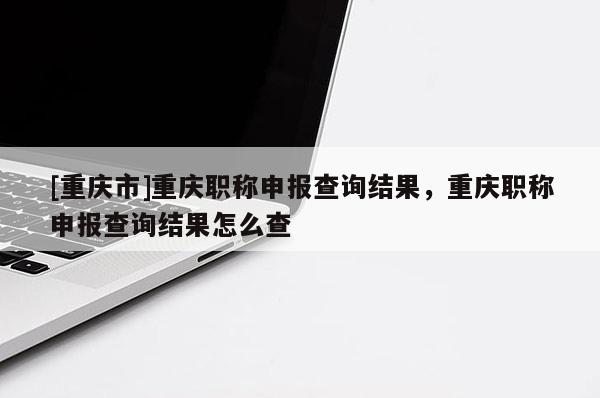 [重庆市]重庆职称申报查询结果，重庆职称申报查询结果怎么查